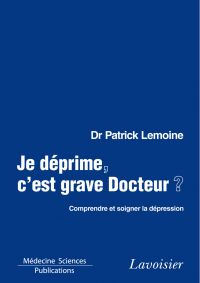 Dr Patrick Lemoine

Je déprime, c'est grave Docteur ?

Comprendre et soigner la dépression

Médecine Sciences
Publications

Lavoisier